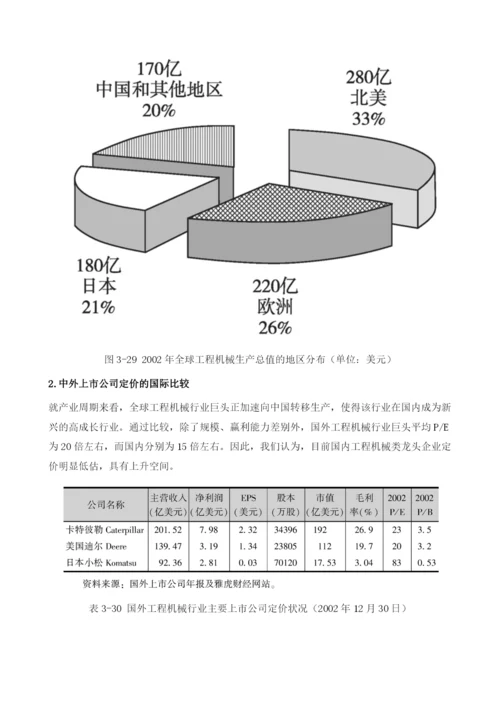 170亿
中国和其他地区
20%

280亿
北美
33%

180亿
日本
21%

220亿
欧洲
26%

图 3-29 2002 年全球工程机械生产总值的地区分布（单位：美元）

2. 中外上市公司定价的国际比较

就产业周期来看，全球工程机械行业巨头正加速向中国转移生产，使得该行业在国内成为新兴的高成长行业。通过比较，除了规模、赢利能力差别外，国外工程机械行业巨头平均 P/E 为 20 倍左右，而国内分别为 15 倍左右。因此，我们认为，目前国内工程机械类龙头企业定价明显低估，具有上升空间。

| 公司名称 | 主营收入（亿美元） | 净利润（亿美元） | EPS（美元） | 股本（万股） | 市值（亿美元） | 毛利率（%） | 2002 P/E | 2002 P/B |
|---|---|---|---|---|---|---|---|---|
| 卡特彼勒 Caterpillar | 201.52 | 7.98 | 2.32 | 34396 | 192 | 26.9 | 23 | 3.5 |
| 美国迪尔 Deere | 139.47 | 3.19 | 1.34 | 23805 | 112 | 19.7 | 20 | 3.2 |
| 日本小松 Komatsu | 92.36 | 2.81 | 0.03 | 70120 | 17.53 | 3.04 | 83 | 0.53 |

资料来源：国外上市公司年报及雅虎财经网站。

表 3-30 国外工程机械行业主要上市公司定价状况（2002 年 12 月 30 日）